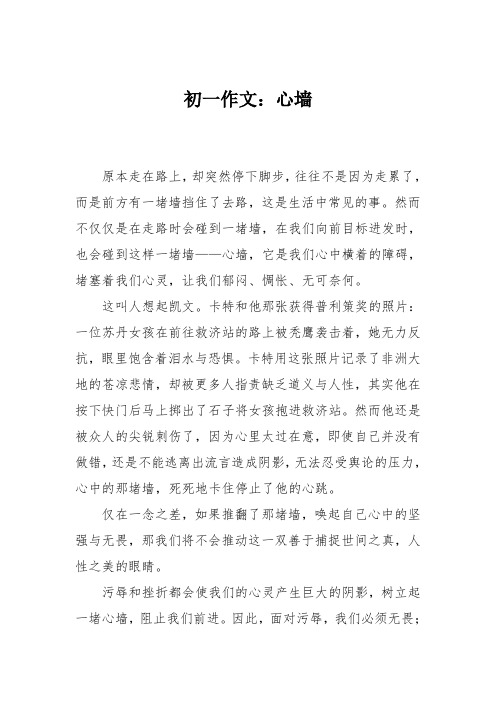 初一作文：心墙

原本走在路上，却突然停下脚步，往往不是因为走累了，而是前方有一堵墙挡住了去路，这是生活中常见的事。然而不仅仅是在走路时会碰到一堵墙，在我们向前目标进发时，也会碰到这样一堵墙——心墙，它是我们心中横着的障碍，堵塞着我们心灵，让我们郁闷、惆怅、无可奈何。

这叫人想起凯文。卡特和他那张获得普利策奖的照片：一位苏丹女孩在前往救济站的路上被秃鹰袭击着，她无力反抗，眼里饱含着泪水与恐惧。卡特用这张照片记录了非洲大地的苍凉悲情，却被更多人指责缺乏道义与人性，其实他在按下快门后马上掷出了石子将女孩抱进救济站。然而他还是被众人的尖锐刺伤了，因为心里太过在意，即使自己并没有做错，还是不能逃离出流言造成阴影，无法忍受舆论的压力，心中的那堵墙，死死地卡住停止了他的心跳。

仅在一念之差，如果推翻了那堵墙，唤起自己心中的坚强与无畏，那我们将不会推动这一双善于捕捉世间之真，人性之美的眼睛。

污辱和挫折都会使我们的心灵产生巨大的阴影，树立起一堵心墙，阻止我们前进。因此，面对污辱，我们必须无畏；